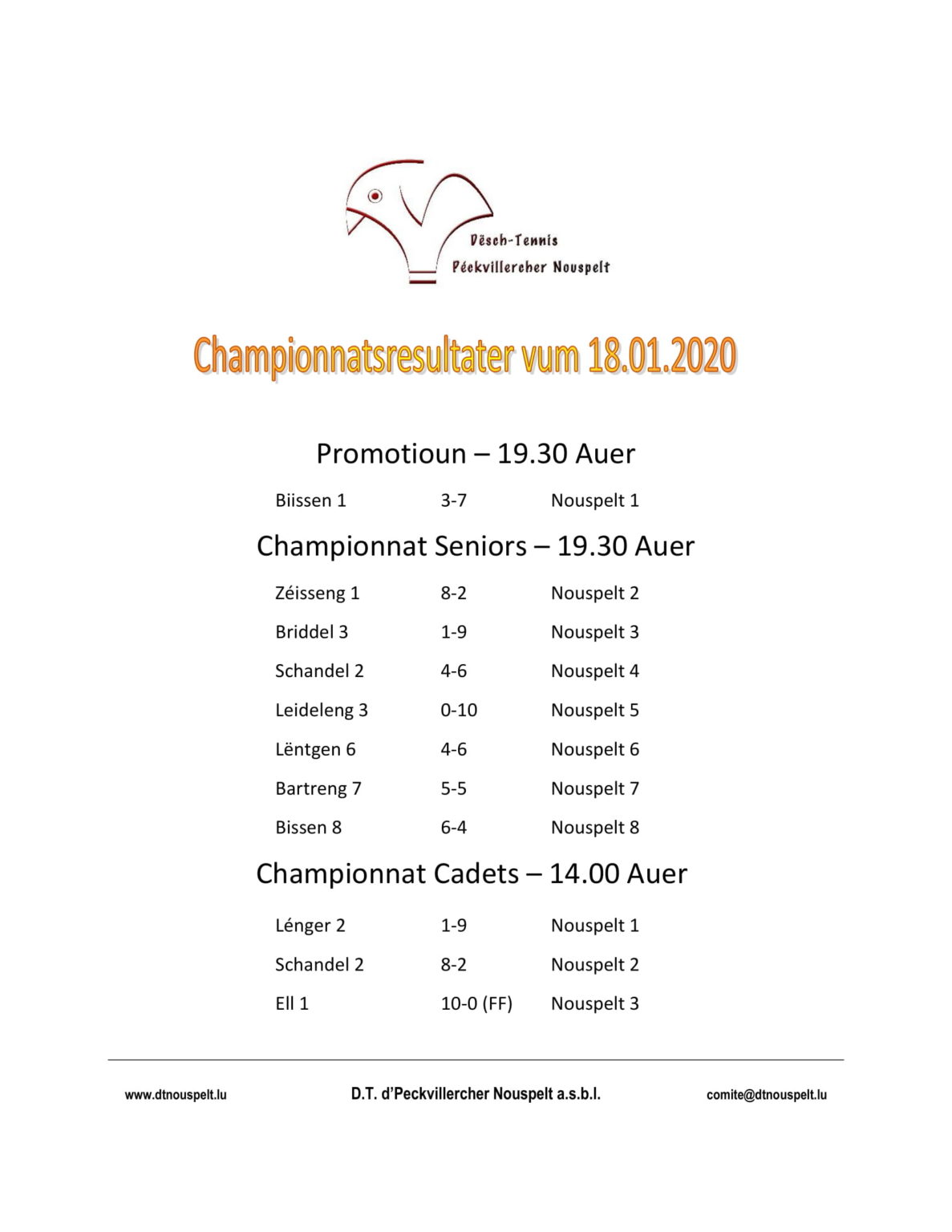 Dësch-Tennis
Péckvillercher Nouspelt

Championnatsresultater vum 18.01.2020

Promotioun – 19.30 Auer

Biissen 1 3-7 Nouspelt 1

Championnat Seniors – 19.30 Auer

Zéisseng 1 8-2 Nouspelt 2

Briddel 3 1-9 Nouspelt 3

Schandel 2 4-6 Nouspelt 4

Leideleng 3 0-10 Nouspelt 5

Lëntgen 6 4-6 Nouspelt 6

Bartreng 7 5-5 Nouspelt 7

Bissen 8 6-4 Nouspelt 8

Championnat Cadets – 14.00 Auer

Lénger 2 1-9 Nouspelt 1

Schandel 2 8-2 Nouspelt 2

Ell 1 10-0 (FF) Nouspelt 3

www.dtnouspelt.lu D.T. d'Peckvillercher Nouspelt a.s.b.l. comite@dtnouspelt.lu